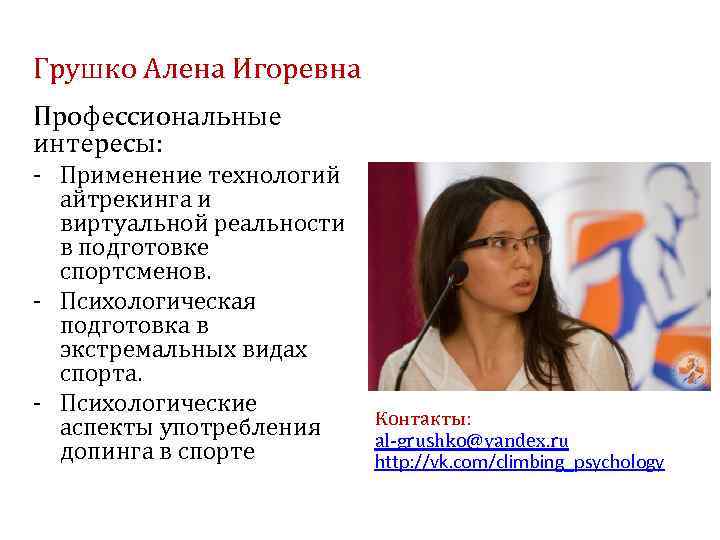 Грушко Алена Игоревна

Профессиональные интересы:

- Применение технологий айтрекинга и виртуальной реальности в подготовке спортсменов.
- Психологическая подготовка в экстремальных видах спорта.
- Психологические аспекты употребления допинга в спорте

Контакты:
al-grushko@yandex.ru
http://vk.com/climbing_psychology